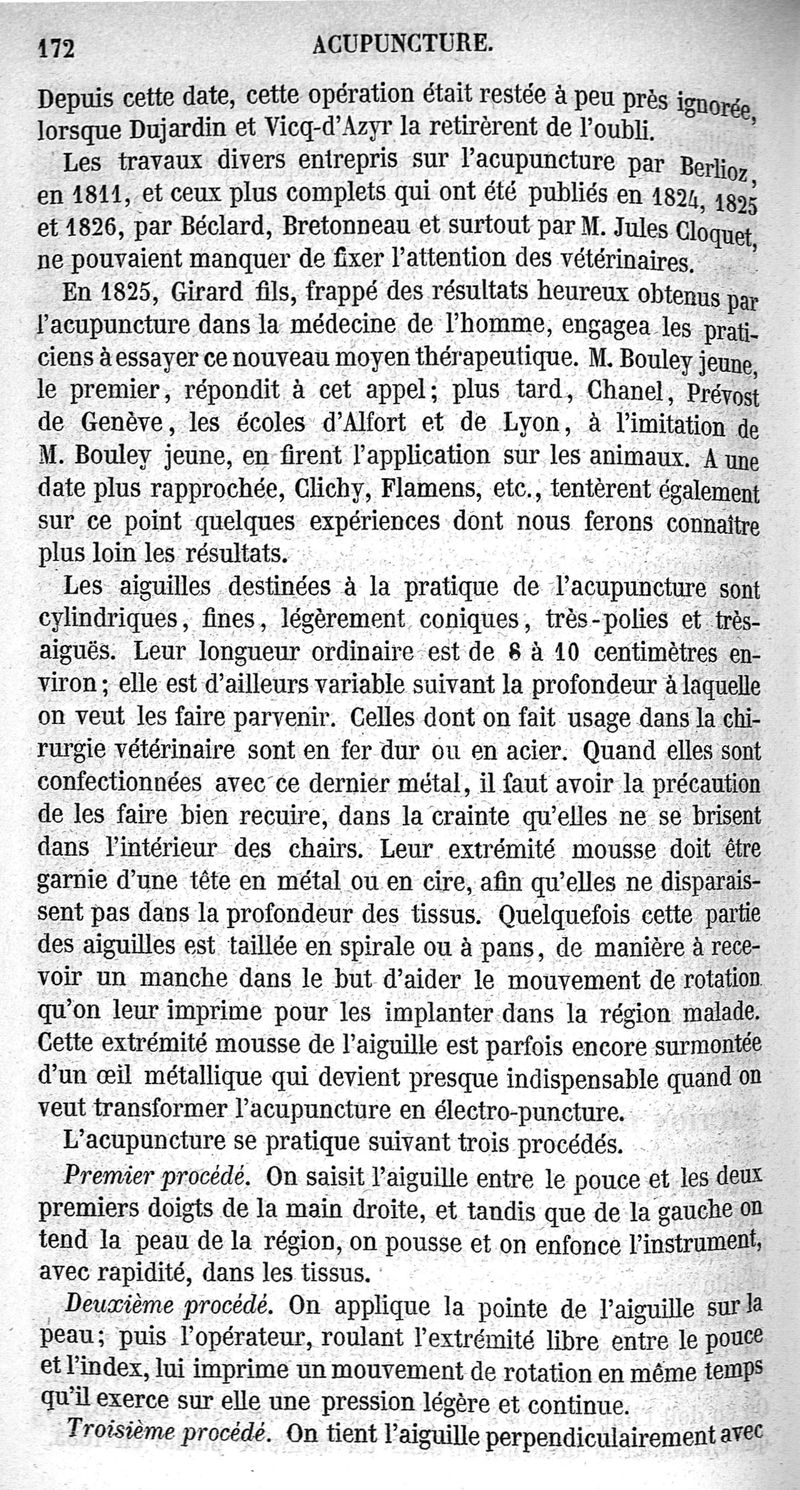 172 ACUPUNCTURE.

Depuis cette date, cette opération était restée à peu près ignorée, lorsque Dujardin et Vicq-d'Azyr la retirèrent de l'oubli.

Les travaux divers entrepris sur l'acupuncture par Berlioz, en 1811, et ceux plus complets qui ont été publiés en 1824, 1825 et 1826, par Béclard, Bretonneau et surtout par M. Jules Cloquet, ne pouvaient manquer de fixer l'attention des vétérinaires.

En 1825, Girard fils, frappé des résultats heureux obtenus par l'acupuncture dans la médecine de l'homme, engagea les praticiens à essayer ce nouveau moyen thérapeutique. M. Bouley jeune, le premier, répondit à cet appel; plus tard, Chanel, Prévost de Genève, les écoles d'Alfort et de Lyon, à l'imitation de M. Bouley jeune, en firent l'application sur les animaux. A une date plus rapprochée, Clichy, Flamens, etc., tentèrent également sur ce point quelques expériences dont nous ferons connaître plus loin les résultats.

Les aiguilles destinées à la pratique de l'acupuncture sont cylindriques, fines, légèrement coniques, très-polies et très-aiguës. Leur longueur ordinaire est de 8 à 10 centimètres environ; elle est d'ailleurs variable suivant la profondeur à laquelle on veut les faire parvenir. Celles dont on fait usage dans la chirurgie vétérinaire sont en fer dur ou en acier. Quand elles sont confectionnées avec ce dernier métal, il faut avoir la précaution de les faire bien recuire, dans la crainte qu'elles ne se brisent dans l'intérieur des chairs. Leur extrémité mousse doit être garnie d'une tête en métal ou en cire, afin qu'elles ne disparaissent pas dans la profondeur des tissus. Quelquefois cette partie des aiguilles est taillée en spirale ou à pans, de manière à recevoir un manche dans le but d'aider le mouvement de rotation qu'on leur imprime pour les implanter dans la région malade. Cette extrémité mousse de l'aiguille est parfois encore surmontée d'un œil métallique qui devient presque indispensable quand on veut transformer l'acupuncture en électro-puncture.

L'acupuncture se pratique suivant trois procédés.

Premier procédé. On saisit l'aiguille entre le pouce et les deux premiers doigts de la main droite, et tandis que de la gauche on tend la peau de la région, on pousse et on enfonce l'instrument, avec rapidité, dans les tissus.

Deuxième procédé. On applique la pointe de l'aiguille sur la peau; puis l'opérateur, roulant l'extrémité libre entre le pouce et l'index, lui imprime un mouvement de rotation en même temps qu'il exerce sur elle une pression légère et continue.

Troisième procédé. On tient l'aiguille perpendiculairement avec